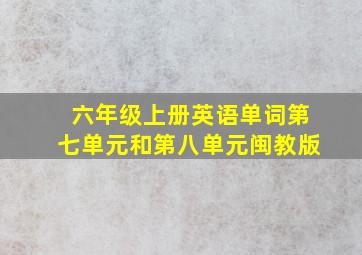 六年级上册英语单词第七单元和第八单元闽教版